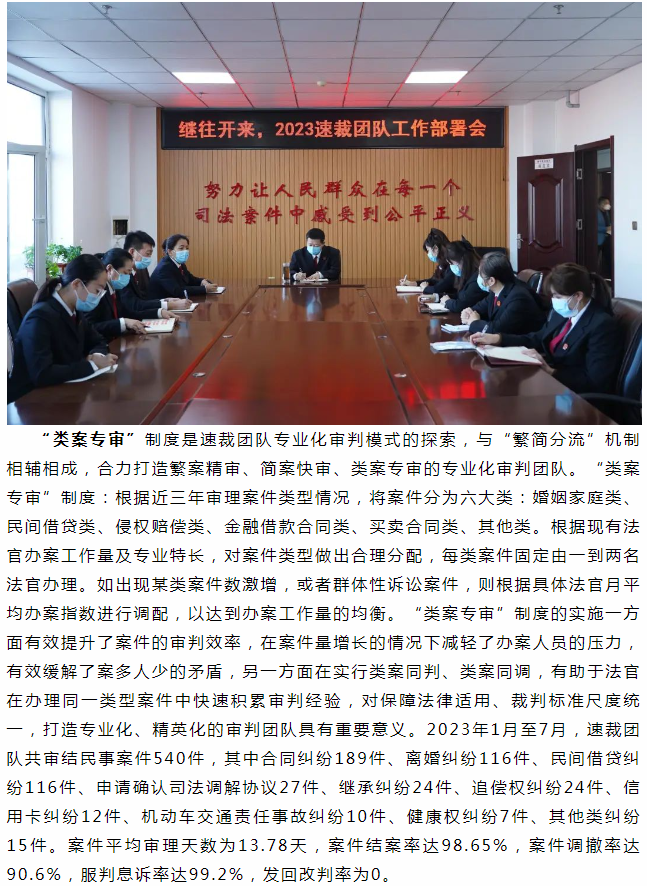 继往开来，2023速裁团队工作部署会

努力让人民群众在每一个司法案件中感受到公平正义

“类案专审”制度是速裁团队专业化审判模式的探索，与“繁简分流”机制相辅相成，合力打造繁案精审、简案快审、类案专审的专业化审判团队。“类案专审”制度：根据近三年审理案件类型情况，将案件分为六大类：婚姻家庭类、民间借贷类、侵权赔偿类、金融借款合同类、买卖合同类、其他类。根据现有法官办案工作量及专业特长，对案件类型做出合理分配，每类案件固定由一到两名法官办理。如出现某类案件数激增，或者群体性诉讼案件，则根据具体法官月平均办案指数进行调配，以达到办案工作量的均衡。“类案专审”制度的实施一方面有效提升了案件的审判效率，在案件量增长的情况下减轻了办案人员的压力，有效缓解了案多人少的矛盾，另一方面在实行类案同判、类案同调，有助于法官在办理同一类型案件中快速积累审判经验，对保障法律适用、裁判标准尺度统一，打造专业化、精英化的审判团队具有重要意义。2023年1月至7月，速裁团队共审结民事案件540件，其中合同纠纷189件、离婚纠纷116件、民间借贷纠纷116件、申请确认司法调解协议27件、继承纠纷24件、追偿权纠纷24件、信用卡纠纷12件、机动车交通责任事故纠纷10件、健康权纠纷7件、其他类纠纷15件。案件平均审理天数为13.78天，案件结案率达98.65%，案件调撤率达90.6%，服判息诉率达99.2%，发回改判率为0。